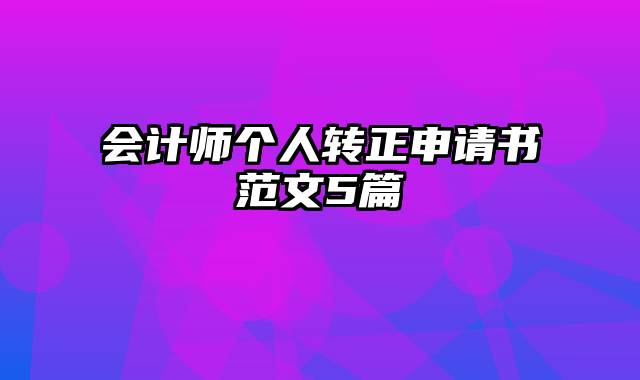 会计师个人转正申请书范文5篇